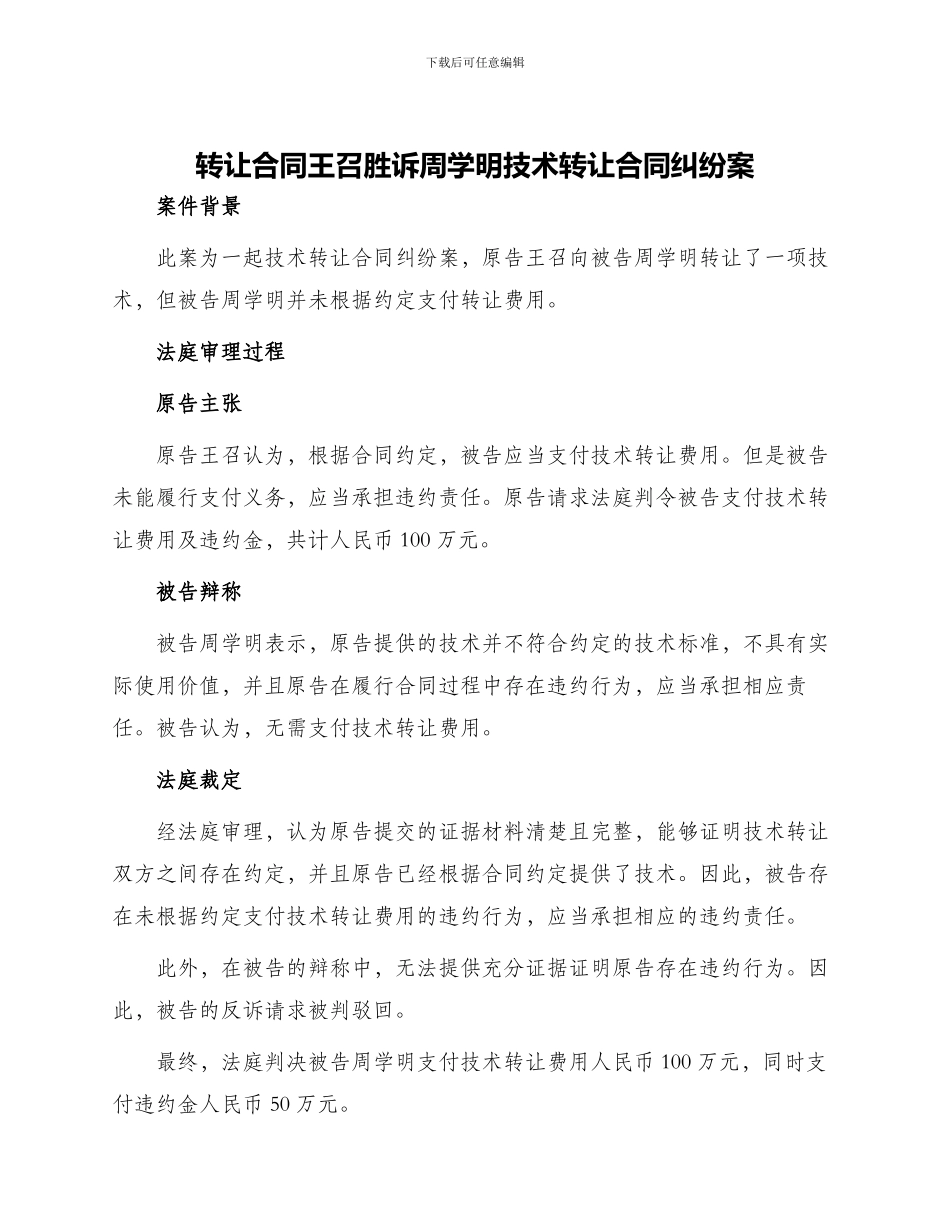 下载后可任意编辑

转让合同王召胜诉周学明技术转让合同纠纷案

案件背景

此案为一起技术转让合同纠纷案，原告王召向被告周学明转让了一项技术，但被告周学明并未根据约定支付转让费用。

法庭审理过程

原告主张

原告王召认为，根据合同约定，被告应当支付技术转让费用。但是被告未能履行支付义务，应当承担违约责任。原告请求法庭判令被告支付技术转让费用及违约金，共计人民币 100 万元。

被告辩称

被告周学明表示，原告提供的技术并不符合约定的技术标准，不具有实际使用价值，并且原告在履行合同过程中存在违约行为，应当承担相应责任。被告认为，无需支付技术转让费用。

法庭裁定

经法庭审理，认为原告提交的证据材料清楚且完整，能够证明技术转让双方之间存在约定，并且原告已经根据合同约定提供了技术。因此，被告存在未根据约定支付技术转让费用的违约行为，应当承担相应的违约责任。

此外，在被告的辩称中，无法提供充分证据证明原告存在违约行为。因此，被告的反诉请求被判驳回。

最终，法庭判决被告周学明支付技术转让费用人民币 100 万元，同时支付违约金人民币 50 万元。